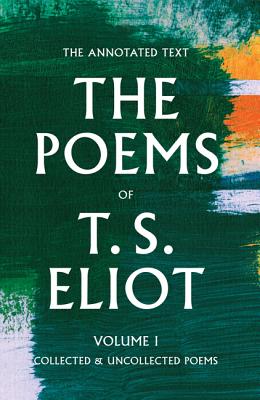 THE ANNOTATED TEXT

THE POEMS

OF

T. S. ELIOT

VOLUME I

COLLECTED & UNCOLLECTED POEMS